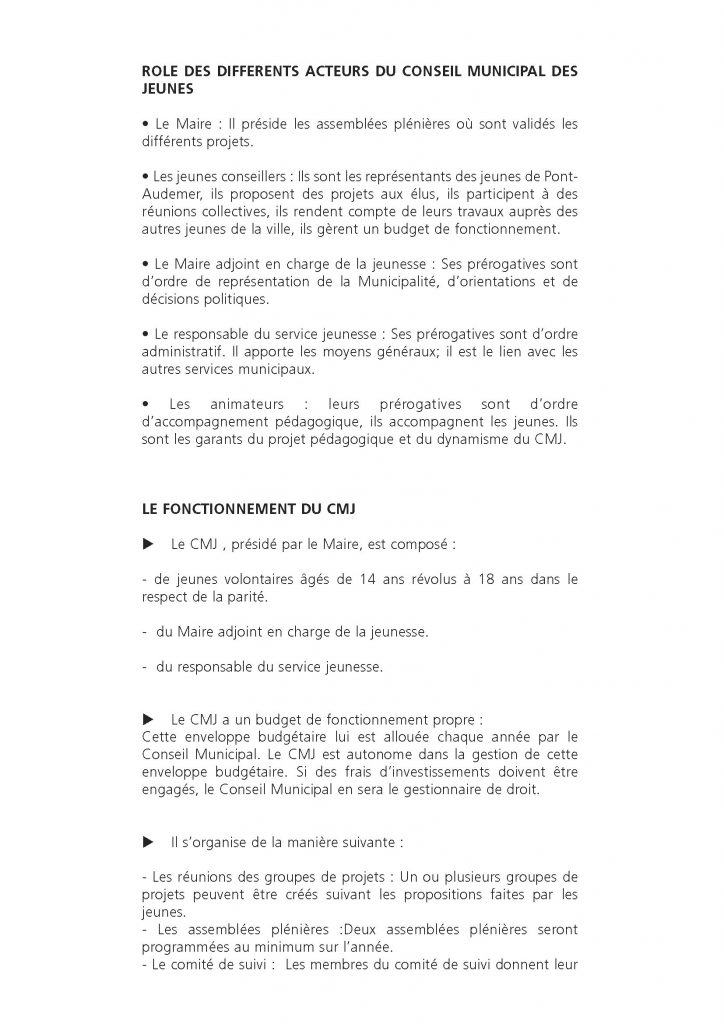 ROLE DES DIFFERENTS ACTEURS DU CONSEIL MUNICIPAL DES JEUNES

• Le Maire : Il préside les assemblées plénières où sont validés les différents projets.

• Les jeunes conseillers : Ils sont les représentants des jeunes de Pont-Audemer, ils proposent des projets aux élus, ils participent à des réunions collectives, ils rendent compte de leurs travaux auprès des autres jeunes de la ville, ils gèrent un budget de fonctionnement.

• Le Maire adjoint en charge de la jeunesse : Ses prérogatives sont d'ordre de représentation de la Municipalité, d'orientations et de décisions politiques.

• Le responsable du service jeunesse : Ses prérogatives sont d'ordre administratif. Il apporte les moyens généraux; il est le lien avec les autres services municipaux.

• Les animateurs : leurs prérogatives sont d'ordre d'accompagnement pédagogique, ils accompagnent les jeunes. Ils sont les garants du projet pédagogique et du dynamisme du CMJ.

LE FONCTIONNEMENT DU CMJ

▶ Le CMJ , présidé par le Maire, est composé :

- de jeunes volontaires âgés de 14 ans révolus à 18 ans dans le respect de la parité.

- du Maire adjoint en charge de la jeunesse.

- du responsable du service jeunesse.

▶ Le CMJ a un budget de fonctionnement propre :
Cette enveloppe budgétaire lui est allouée chaque année par le Conseil Municipal. Le CMJ est autonome dans la gestion de cette enveloppe budgétaire. Si des frais d'investissements doivent être engagés, le Conseil Municipal en sera le gestionnaire de droit.

▶ Il s'organise de la manière suivante :

- Les réunions des groupes de projets : Un ou plusieurs groupes de projets peuvent être créés suivant les propositions faites par les jeunes.
- Les assemblées plénières :Deux assemblées plénières seront programmées au minimum sur l'année.
- Le comité de suivi : Les membres du comité de suivi donnent leur